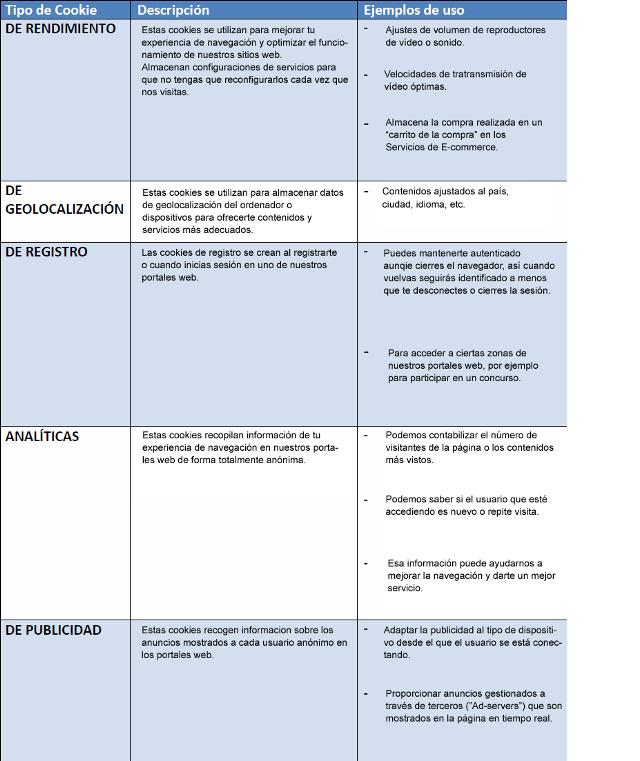 | Tipo de Cookie | Descripción | Ejemplos de uso |
|---|---|---|
| DE RENDIMIENTO | Estas cookies se utilizan para mejorar tu experiencia de navegación y optimizar el funcionamiento de nuestros sitios web. Almacenan configuraciones de servicios para que no tengas que reconfigurarlos cada vez que nos visitas. | - Ajustes de volumen de reproductores de vídeo o sonido. - Velocidades de tratransmisión de vídeo óptimas. - Almacena la compra realizada en un "carrito de la compra" en los Servicios de E-commerce. |
| DE GEOLOCALIZACIÓN | Estas cookies se utilizan para almacenar datos de geolocalización del ordenador o dispositivos para ofrecerte contenidos y servicios más adecuados. | - Contenidos ajustados al país, ciudad, idioma, etc. |
| DE REGISTRO | Las cookies de registro se crean al registrarte o cuando inicias sesión en uno de nuestros portales web. | - Puedes mantenerte autenticado aunqie cierres el navegador, así cuando vuelvas seguirás identificado a menos que te desconectes o cierres la sesión. - Para acceder a ciertas zonas de nuestros portales web, por ejemplo para participar en un concurso. |
| ANALÍTICAS | Estas cookies recopilan información de tu experiencia de navegación en nuestros portales web de forma totalmente anónima. | - Podemos contabilizar el número de visitantes de la página o los contenidos más vistos. - Podemos saber si el usuario que esté accediendo es nuevo o repite visita. - Esa información puede ayudarnos a mejorar la navegación y darte un mejor servicio. |
| DE PUBLICIDAD | Estas cookies recogen informacion sobre los anuncios mostrados a cada usuario anónimo en los portales web. | - Adaptar la publicidad al tipo de dispositivo desde el que el usuario se está conectando. - Proporcionar anuncios gestionados a través de terceros ("Ad-servers") que son mostrados en la página en tiempo real. |